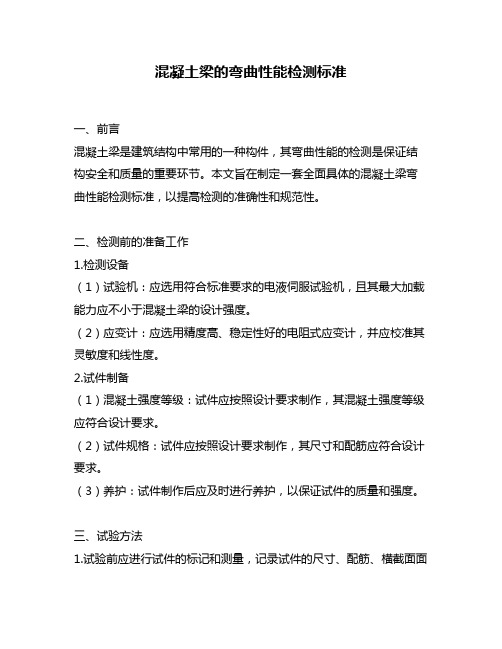 混凝土梁的弯曲性能检测标准

一、前言
混凝土梁是建筑结构中常用的一种构件，其弯曲性能的检测是保证结构安全和质量的重要环节。本文旨在制定一套全面具体的混凝土梁弯曲性能检测标准，以提高检测的准确性和规范性。

二、检测前的准备工作
1.检测设备
（1）试验机：应选用符合标准要求的电液伺服试验机，且其最大加载能力应不小于混凝土梁的设计强度。
（2）应变计：应选用精度高、稳定性好的电阻式应变计，并应校准其灵敏度和线性度。
2.试件制备
（1）混凝土强度等级：试件应按照设计要求制作，其混凝土强度等级应符合设计要求。
（2）试件规格：试件应按照设计要求制作，其尺寸和配筋应符合设计要求。
（3）养护：试件制作后应及时进行养护，以保证试件的质量和强度。

三、试验方法
1.试验前应进行试件的标记和测量，记录试件的尺寸、配筋、横截面面